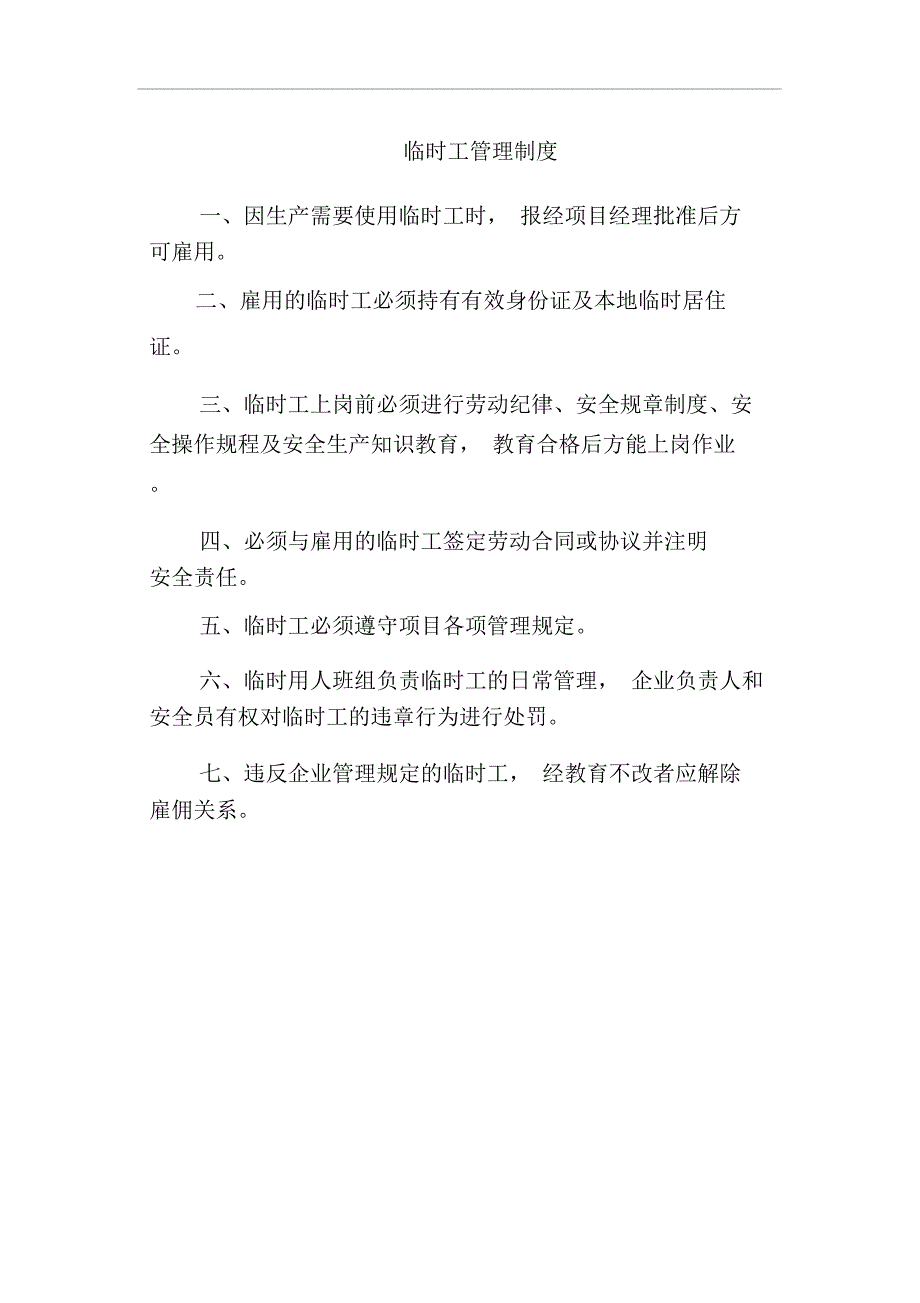 临时工管理制度

一、因生产需要使用临时工时， 报经项目经理批准后方可雇用。

二、雇用的临时工必须持有有效身份证及本地临时居住证。

三、临时工上岗前必须进行劳动纪律、安全规章制度、安全操作规程及安全生产知识教育， 教育合格后方能上岗作业。

四、必须与雇用的临时工签定劳动合同或协议并注明安全责任。

五、临时工必须遵守项目各项管理规定。

六、临时用人班组负责临时工的日常管理， 企业负责人和安全员有权对临时工的违章行为进行处罚。

七、违反企业管理规定的临时工， 经教育不改者应解除雇佣关系。